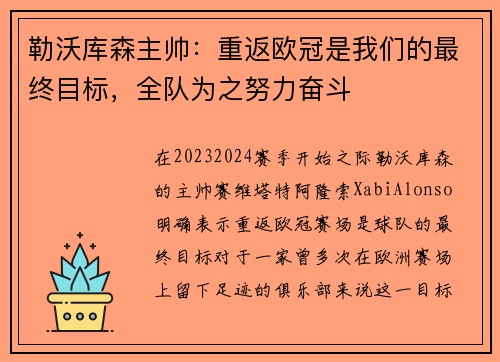 勒沃库森主帅：重返欧冠是我们的最终目标，全队为之努力奋斗

在20232024赛季开始之际勒沃库森的主帅赛维塔特阿隆索XabiAlonso明确表示重返欧冠赛场是球队的最终目标对于一家曾多次在欧洲赛场上留下足迹的俱乐部来说这一目标